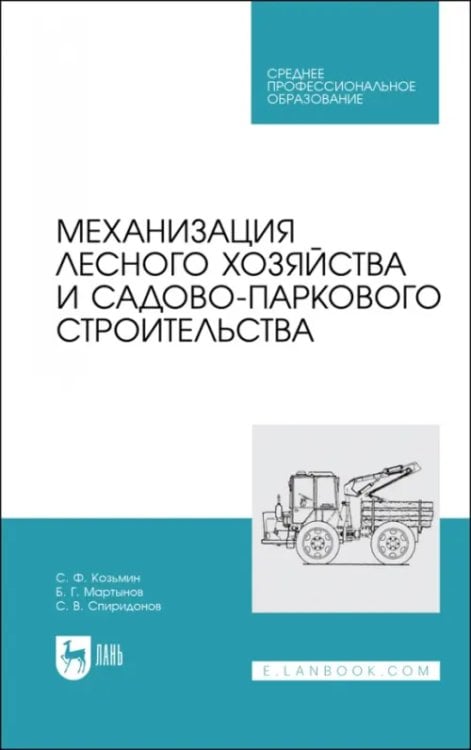 СРЕДНЕЕ ПРОФЕССИОНАЛЬНОЕ ОБРАЗОВАНИЕ

МЕХАНИЗАЦИЯ ЛЕСНОГО ХОЗЯЙСТВА И САДОВО-ПАРКОВОГО СТРОИТЕЛЬСТВА

С. Ф. Козьмин
Б. Г. Мартынов
С. В. Спиридонов

ЛАНЬ

E.LANBOOK.COM